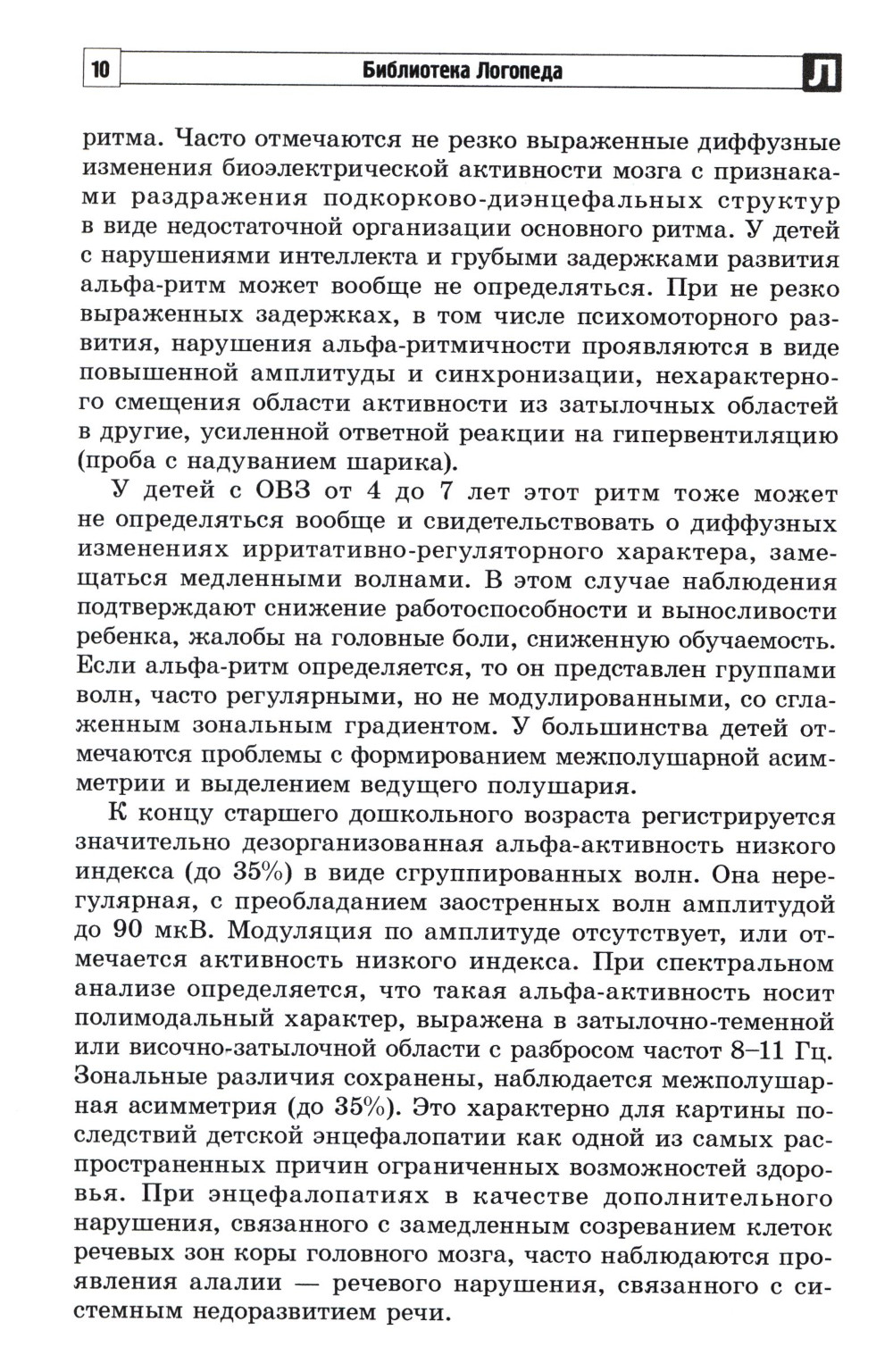 10 Библиотека Логопеда Л

ритма. Часто отмечаются не резко выраженные диффузные изменения биоэлектрической активности мозга с признаками раздражения подкорково-диэнцефальных структур в виде недостаточной организации основного ритма. У детей с нарушениями интеллекта и грубыми задержками развития альфа-ритм может вообще не определяться. При не резко выраженных задержках, в том числе психомоторного развития, нарушения альфа-ритмичности проявляются в виде повышенной амплитуды и синхронизации, нехарактерного смещения области активности из затылочных областей в другие, усиленной ответной реакции на гипервентиляцию (проба с надуванием шарика).

У детей с ОВЗ от 4 до 7 лет этот ритм тоже может не определяться вообще и свидетельствовать о диффузных изменениях ирритативно-регуляторного характера, замещаться медленными волнами. В этом случае наблюдения подтверждают снижение работоспособности и выносливости ребенка, жалобы на головные боли, сниженную обучаемость. Если альфа-ритм определяется, то он представлен группами волн, часто регулярными, но не модулированными, со сглаженным зональным градиентом. У большинства детей отмечаются проблемы с формированием межполушарной асимметрии и выделением ведущего полушария.

К концу старшего дошкольного возраста регистрируется значительно дезорганизованная альфа-активность низкого индекса (до 35%) в виде сгруппированных волн. Она нерегулярная, с преобладанием заостренных волн амплитудой до 90 мкВ. Модуляция по амплитуде отсутствует, или отмечается активность низкого индекса. При спектральном анализе определяется, что такая альфа-активность носит полимодальный характер, выражена в затылочно-теменной или височно-затылочной области с разбросом частот 8–11 Гц. Зональные различия сохранены, наблюдается межполушарная асимметрия (до 35%). Это характерно для картины последствий детской энцефалопатии как одной из самых распространенных причин ограниченных возможностей здоровья. При энцефалопатиях в качестве дополнительного нарушения, связанного с замедленным созреванием клеток речевых зон коры головного мозга, часто наблюдаются проявления алалии — речевого нарушения, связанного с системным недоразвитием речи.